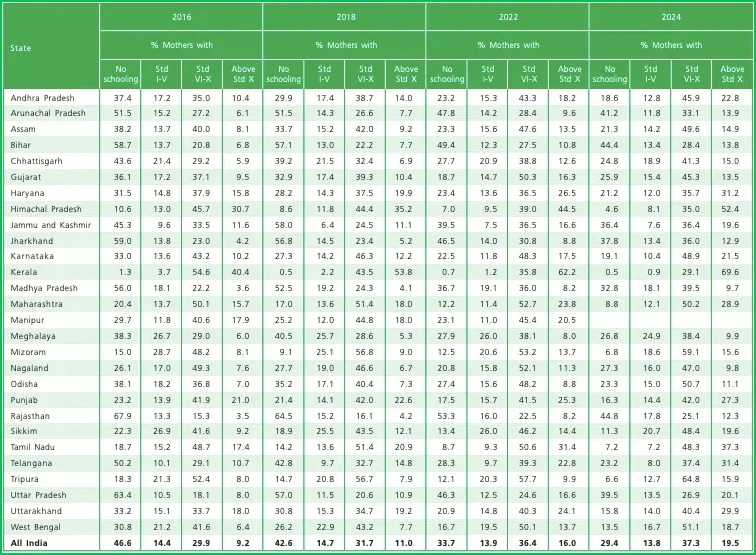 | State | 2016 | | | | 2018 | | | | 2022 | | | | 2024 | | | |
|---|---|---|---|---|---|---|---|---|---|---|---|---|---|---|---|---|
| | % Mothers with | | | | % Mothers with | | | | % Mothers with | | | | % Mothers with | | | |
| | No schooling | Std I-V | Std VI-X | Above Std X | No schooling | Std I-V | Std VI-X | Above Std X | No schooling | Std I-V | Std VI-X | Above Std X | No schooling | Std I-V | Std VI-X | Above Std X |
| Andhra Pradesh | 37.4 | 17.2 | 35.0 | 10.4 | 29.9 | 17.4 | 38.7 | 14.0 | 23.2 | 15.3 | 43.3 | 18.2 | 18.6 | 12.8 | 45.9 | 22.8 |
| Arunachal Pradesh | 51.5 | 15.2 | 27.2 | 6.1 | 51.5 | 14.3 | 26.6 | 7.7 | 47.8 | 14.2 | 28.4 | 9.6 | 41.2 | 11.8 | 33.1 | 13.9 |
| Assam | 38.2 | 13.7 | 40.0 | 8.1 | 33.7 | 15.2 | 42.0 | 9.2 | 23.3 | 15.6 | 47.6 | 13.5 | 21.3 | 14.2 | 49.6 | 14.9 |
| Bihar | 58.7 | 13.7 | 20.8 | 6.8 | 57.1 | 13.0 | 22.2 | 7.7 | 49.4 | 12.3 | 27.5 | 10.8 | 44.4 | 13.4 | 28.4 | 13.8 |
| Chhattisgarh | 43.6 | 21.4 | 29.2 | 5.9 | 39.2 | 21.5 | 32.4 | 6.9 | 27.7 | 20.9 | 38.8 | 12.6 | 24.8 | 18.9 | 41.3 | 15.0 |
| Gujarat | 36.1 | 17.2 | 37.1 | 9.5 | 32.9 | 17.4 | 39.3 | 10.4 | 18.7 | 14.7 | 50.3 | 16.3 | 25.9 | 15.4 | 45.3 | 13.5 |
| Haryana | 31.5 | 14.8 | 37.9 | 15.8 | 28.2 | 14.3 | 37.5 | 19.9 | 23.4 | 13.6 | 36.5 | 26.5 | 21.2 | 12.0 | 35.7 | 31.2 |
| Himachal Pradesh | 10.6 | 13.0 | 45.7 | 30.7 | 8.6 | 11.8 | 44.4 | 35.2 | 7.0 | 9.5 | 39.0 | 44.5 | 4.6 | 8.1 | 35.0 | 52.4 |
| Jammu and Kashmir | 45.3 | 9.6 | 33.5 | 11.6 | 58.0 | 6.4 | 24.5 | 11.1 | 39.5 | 7.5 | 36.5 | 16.6 | 36.4 | 7.6 | 36.4 | 19.6 |
| Jharkhand | 59.0 | 13.8 | 23.0 | 4.2 | 56.8 | 14.5 | 23.4 | 5.2 | 46.5 | 14.0 | 30.8 | 8.8 | 37.8 | 13.4 | 36.0 | 12.9 |
| Karnataka | 33.0 | 13.6 | 43.2 | 10.2 | 27.3 | 14.2 | 46.3 | 12.2 | 22.5 | 11.8 | 48.3 | 17.5 | 19.1 | 10.4 | 48.9 | 21.5 |
| Kerala | 1.3 | 3.7 | 54.6 | 40.4 | 0.5 | 2.2 | 43.5 | 53.8 | 0.7 | 1.2 | 35.8 | 62.2 | 0.5 | 0.9 | 29.1 | 69.6 |
| Madhya Pradesh | 56.0 | 18.1 | 22.2 | 3.6 | 52.5 | 19.2 | 24.3 | 4.1 | 36.7 | 19.1 | 36.0 | 8.2 | 32.8 | 18.1 | 39.5 | 9.7 |
| Maharashtra | 20.4 | 13.7 | 50.1 | 15.7 | 17.0 | 13.6 | 51.4 | 18.0 | 12.2 | 11.4 | 52.7 | 23.8 | 8.8 | 12.1 | 50.2 | 28.9 |
| Manipur | 29.7 | 11.8 | 40.6 | 17.9 | 25.2 | 12.0 | 44.8 | 18.0 | 23.1 | 11.0 | 45.4 | 20.5 | | | | |
| Meghalaya | 38.3 | 26.7 | 29.0 | 6.0 | 40.5 | 25.7 | 28.6 | 5.3 | 27.9 | 26.0 | 38.1 | 8.0 | 26.8 | 24.9 | 38.4 | 9.9 |
| Mizoram | 15.0 | 28.7 | 48.2 | 8.1 | 9.1 | 25.1 | 56.8 | 9.0 | 12.5 | 20.6 | 53.2 | 13.7 | 6.8 | 18.6 | 59.1 | 15.6 |
| Nagaland | 26.1 | 17.0 | 49.3 | 7.6 | 27.7 | 19.0 | 46.6 | 6.7 | 20.8 | 15.8 | 52.1 | 11.3 | 27.3 | 16.0 | 47.0 | 9.8 |
| Odisha | 38.1 | 18.2 | 36.8 | 7.0 | 35.2 | 17.1 | 40.4 | 7.3 | 27.4 | 15.6 | 48.2 | 8.8 | 23.3 | 15.0 | 50.7 | 11.1 |
| Punjab | 23.2 | 13.9 | 41.9 | 21.0 | 21.4 | 14.1 | 42.0 | 22.6 | 17.5 | 15.7 | 41.5 | 25.3 | 16.3 | 14.4 | 42.0 | 27.3 |
| Rajasthan | 67.9 | 13.3 | 15.3 | 3.5 | 64.5 | 15.2 | 16.1 | 4.2 | 53.3 | 16.0 | 22.5 | 8.2 | 44.8 | 17.8 | 25.1 | 12.3 |
| Sikkim | 22.3 | 26.9 | 41.6 | 9.2 | 18.9 | 25.5 | 43.5 | 12.1 | 13.4 | 26.0 | 46.2 | 14.4 | 11.3 | 20.7 | 48.4 | 19.6 |
| Tamil Nadu | 18.7 | 15.2 | 48.7 | 17.4 | 14.2 | 13.6 | 51.4 | 20.9 | 8.7 | 9.3 | 50.6 | 31.4 | 7.2 | 7.2 | 48.3 | 37.3 |
| Telangana | 50.2 | 10.1 | 29.1 | 10.7 | 42.8 | 9.7 | 32.7 | 14.8 | 28.3 | 9.7 | 39.3 | 22.8 | 23.2 | 8.0 | 37.4 | 31.4 |
| Tripura | 18.3 | 21.3 | 52.4 | 8.0 | 14.7 | 20.8 | 56.7 | 7.9 | 12.1 | 20.3 | 57.7 | 9.9 | 6.6 | 12.7 | 64.8 | 15.9 |
| Uttar Pradesh | 63.4 | 10.5 | 18.1 | 8.0 | 57.0 | 11.5 | 20.6 | 10.9 | 46.3 | 12.5 | 24.6 | 16.6 | 39.5 | 13.5 | 26.9 | 20.1 |
| Uttarakhand | 33.2 | 15.1 | 33.7 | 18.0 | 30.8 | 15.3 | 34.7 | 19.2 | 20.9 | 14.8 | 40.3 | 24.1 | 15.8 | 14.0 | 40.4 | 29.9 |
| West Bengal | 30.8 | 21.2 | 41.6 | 6.4 | 26.2 | 22.9 | 43.2 | 7.7 | 16.7 | 19.5 | 50.1 | 13.7 | 13.5 | 16.7 | 51.1 | 18.7 |
| All India | 46.6 | 14.4 | 29.9 | 9.2 | 42.6 | 14.7 | 31.7 | 11.0 | 33.7 | 13.9 | 36.4 | 16.0 | 29.4 | 13.8 | 37.3 | 19.5 |